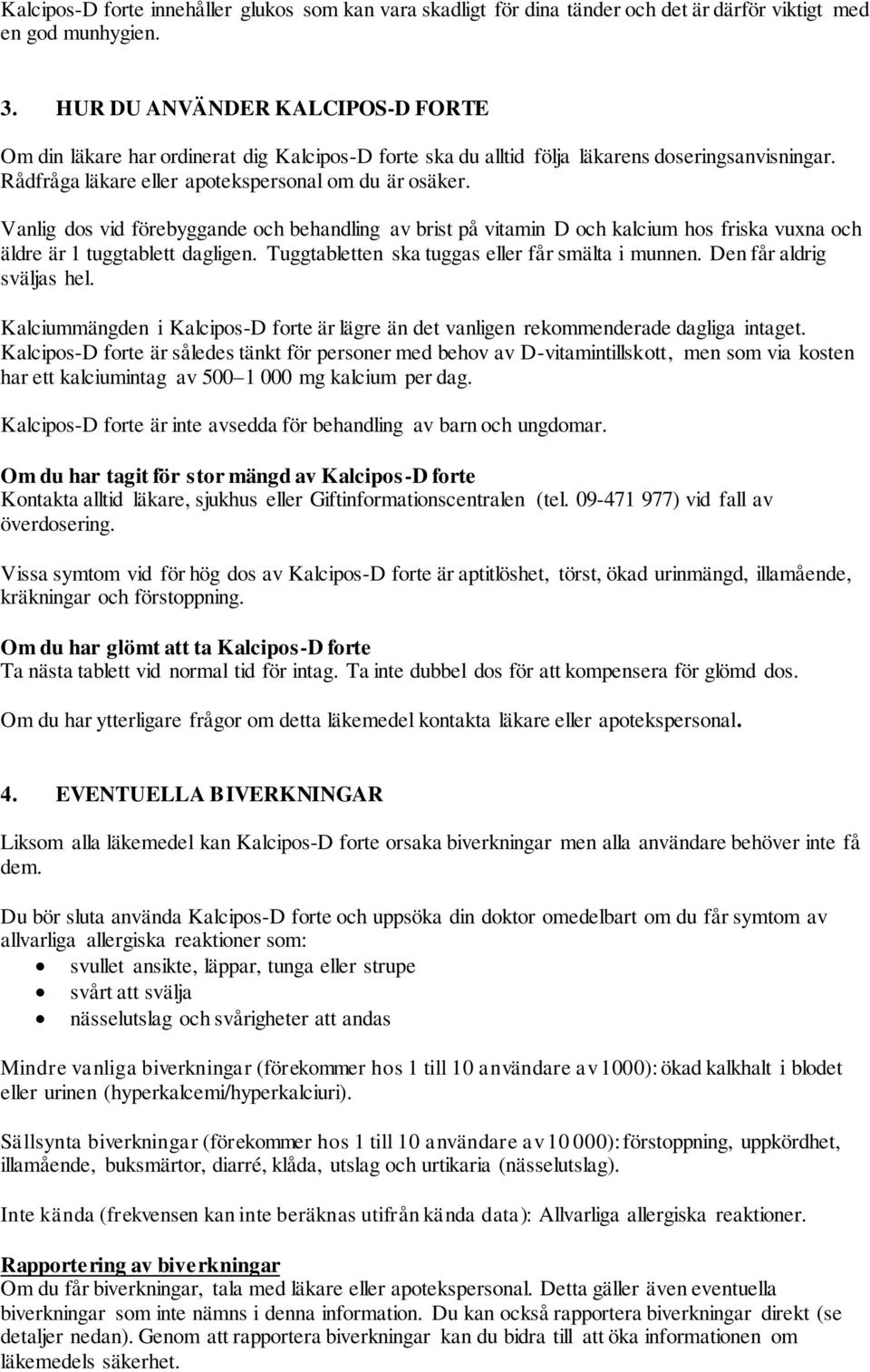 Kalcipos-D forte innehåller glukos som kan vara skadligt för dina tänder och det är därför viktigt med en god munhygien.

3. HUR DU ANVÄNDER KALCIPOS-D FORTE

Om din läkare har ordinerat dig Kalcipos-D forte ska du alltid följa läkarens doseringsanvisningar. Rådfråga läkare eller apotekspersonal om du är osäker.

Vanlig dos vid förebyggande och behandling av brist på vitamin D och kalcium hos friska vuxna och äldre är 1 tuggtablett dagligen. Tuggtabletten ska tuggas eller får smälta i munnen. Den får aldrig sväljas hel.

Kalciummängden i Kalcipos-D forte är lägre än det vanligen rekommenderade dagliga intaget. Kalcipos-D forte är således tänkt för personer med behov av D-vitamintillskott, men som via kosten har ett kalciumintag av 500–1 000 mg kalcium per dag.

Kalcipos-D forte är inte avsedda för behandling av barn och ungdomar.

Om du har tagit för stor mängd av Kalcipos-D forte
Kontakta alltid läkare, sjukhus eller Giftinformationscentralen (tel. 09-471 977) vid fall av överdosering.

Vissa symtom vid för hög dos av Kalcipos-D forte är aptitlöshet, törst, ökad urinmängd, illamående, kräkningar och förstoppning.

Om du har glömt att ta Kalcipos-D forte
Ta nästa tablett vid normal tid för intag. Ta inte dubbel dos för att kompensera för glömd dos.

Om du har ytterligare frågor om detta läkemedel kontakta läkare eller apotekspersonal.

4. EVENTUELLA BIVERKNINGAR

Liksom alla läkemedel kan Kalcipos-D forte orsaka biverkningar men alla användare behöver inte få dem.

Du bör sluta använda Kalcipos-D forte och uppsöka din doktor omedelbart om du får symtom av allvarliga allergiska reaktioner som:
• svullet ansikte, läppar, tunga eller strupe
• svårt att svälja
• nässelutslag och svårigheter att andas

Mindre vanliga biverkningar (förekommer hos 1 till 10 användare av 1000): ökad kalkhalt i blodet eller urinen (hyperkalcemi/hyperkalciuri).

Sällsynta biverkningar (förekommer hos 1 till 10 användare av 10 000): förstoppning, uppkördhet, illamående, buksmärtor, diarré, klåda, utslag och urtikaria (nässelutslag).

Inte kända (frekvensen kan inte beräknas utifrån kända data): Allvarliga allergiska reaktioner.

Rapportering av biverkningar
Om du får biverkningar, tala med läkare eller apotekspersonal. Detta gäller även eventuella biverkningar som inte nämns i denna information. Du kan också rapportera biverkningar direkt (se detaljer nedan). Genom att rapportera biverkningar kan du bidra till att öka informationen om läkemedels säkerhet.